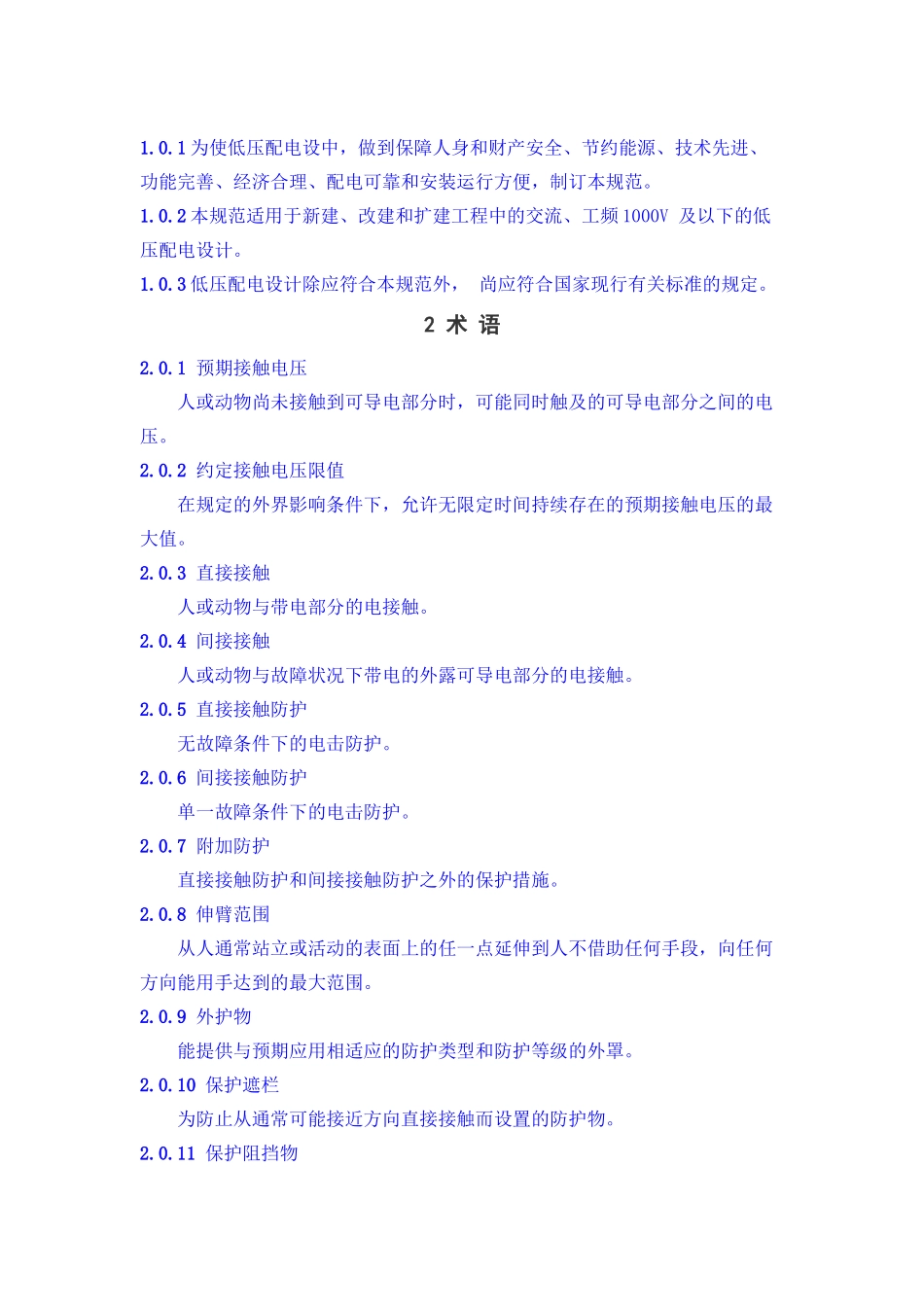 1.0.1 为使低压配电设中，做到保障人身和财产安全、节约能源、技术先进、功能完善、经济合理、配电可靠和安装运行方便，制订本规范。

1.0.2 本规范适用于新建、改建和扩建工程中的交流、工频 1000V 及以下的低压配电设计。

1.0.3 低压配电设计除应符合本规范外， 尚应符合国家现行有关标准的规定。

2 术 语

2.0.1 预期接触电压

人或动物尚未接触到可导电部分时，可能同时触及的可导电部分之间的电压。

2.0.2 约定接触电压限值

在规定的外界影响条件下，允许无限定时间持续存在的预期接触电压的最大值。

2.0.3 直接接触

人或动物与带电部分的电接触。

2.0.4 间接接触

人或动物与故障状况下带电的外露可导电部分的电接触。

2.0.5 直接接触防护

无故障条件下的电击防护。

2.0.6 间接接触防护

单一故障条件下的电击防护。

2.0.7 附加防护

直接接触防护和间接接触防护之外的保护措施。

2.0.8 伸臂范围

从人通常站立或活动的表面上的任一点延伸到人不借助任何手段，向任何方向能用手达到的最大范围。

2.0.9 外护物

能提供与预期应用相适应的防护类型和防护等级的外罩。

2.0.10 保护遮栏

为防止从通常可能接近方向直接接触而设置的防护物。

2.0.11 保护阻挡物